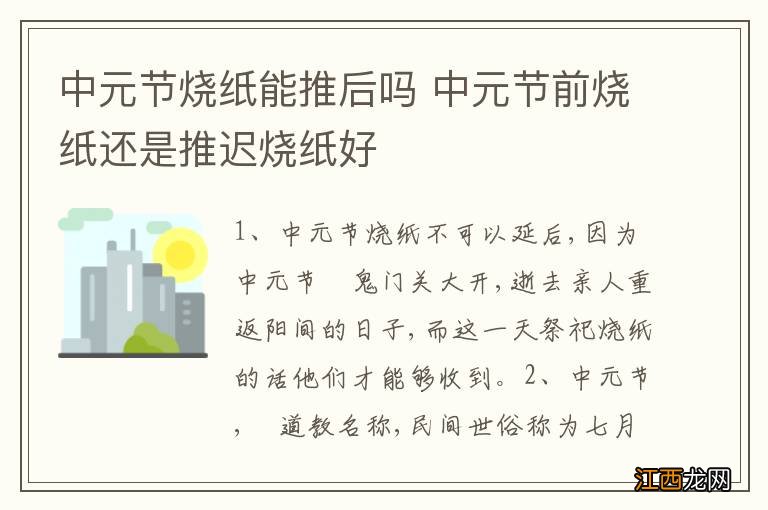 中元节烧纸能推后吗 中元节前烧纸还是推迟烧纸好

1、中元节烧纸不可以延后，因为中元节　鬼门关大开，逝去亲人重返阳间的日子，而这一天祭祀烧纸的话他们才能够收到。2、中元节，　道教名称，民间世俗称为七月

江西龙网